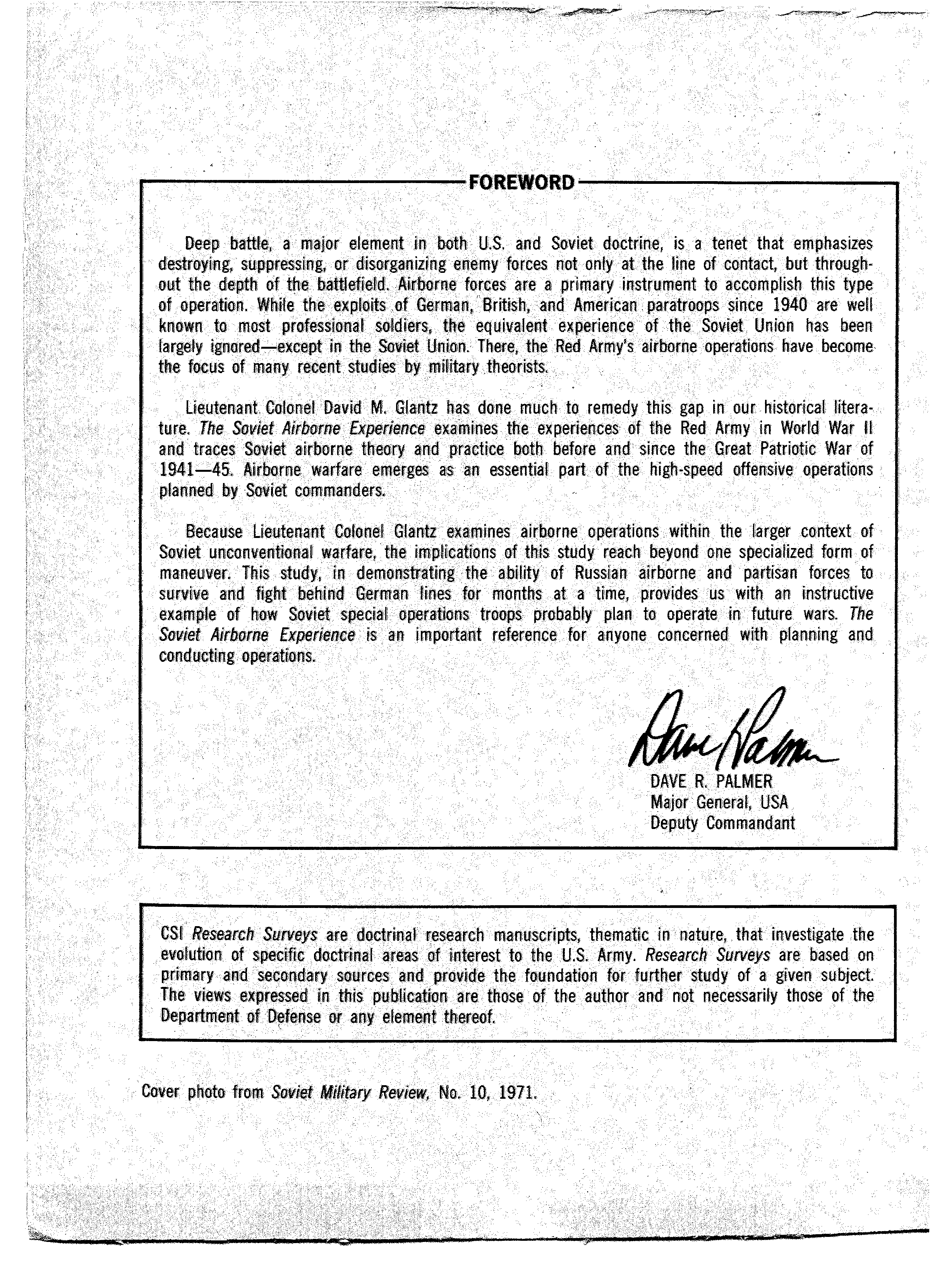 FOREWORD

Deep battle, a major element in both U.S. and Soviet doctrine, is a tenet that emphasizes destroying, suppressing, or disorganizing enemy forces not only at the line of contact, but throughout the depth of the battlefield. Airborne forces are a primary instrument to accomplish this type of operation. While the exploits of German, British, and American paratroops since 1940 are well known to most professional soldiers, the equivalent experience of the Soviet Union has been largely ignored—except in the Soviet Union. There, the Red Army's airborne operations have become the focus of many recent studies by military theorists.

Lieutenant Colonel David M. Glantz has done much to remedy this gap in our historical literature. The Soviet Airborne Experience examines the experiences of the Red Army in World War II and traces Soviet airborne theory and practice both before and since the Great Patriotic War of 1941—45. Airborne warfare emerges as an essential part of the high-speed offensive operations planned by Soviet commanders.

Because Lieutenant Colonel Glantz examines airborne operations within the larger context of Soviet unconventional warfare, the implications of this study reach beyond one specialized form of maneuver. This study, in demonstrating the ability of Russian airborne and partisan forces to survive and fight behind German lines for months at a time, provides us with an instructive example of how Soviet special operations troops probably plan to operate in future wars. The Soviet Airborne Experience is an important reference for anyone concerned with planning and conducting operations.

Dave Palmer
DAVE R. PALMER
Major General, USA
Deputy Commandant

CSI Research Surveys are doctrinal research manuscripts, thematic in nature, that investigate the evolution of specific doctrinal areas of interest to the U.S. Army. Research Surveys are based on primary and secondary sources and provide the foundation for further study of a given subject. The views expressed in this publication are those of the author and not necessarily those of the Department of Defense or any element thereof.

Cover photo from Soviet Military Review, No. 10, 1971.